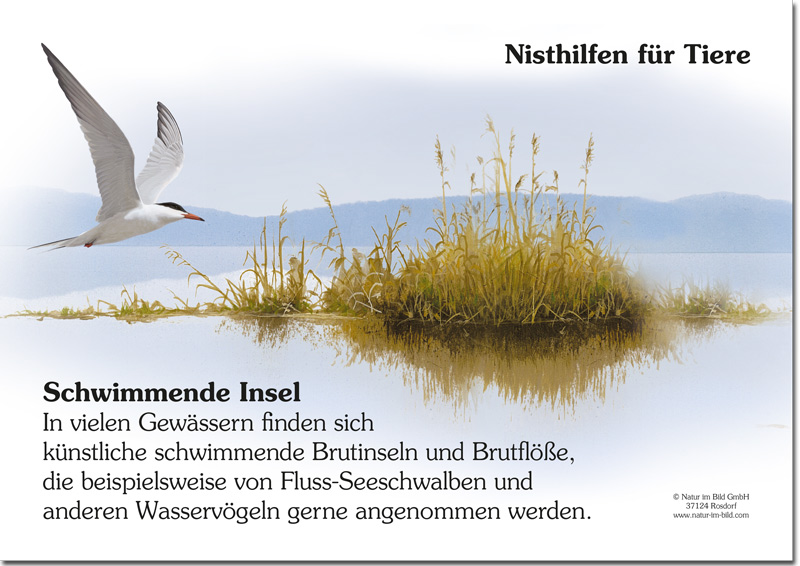 Nisthilfen für Tiere

Schwimmende Insel
In vielen Gewässern finden sich künstliche schwimmende Brutinseln und Brutflöße, die beispielsweise von Fluss-Seeschwalben und anderen Wasservögeln gerne angenommen werden.

© Natur im Bild GmbH
37124 Rosdorf
www.natur-im-bild.com